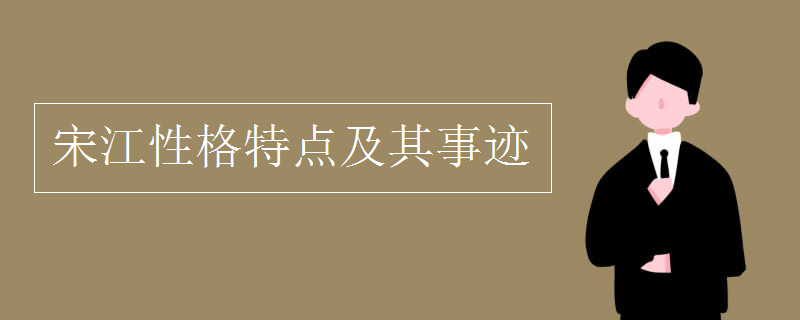 宋江性格特点及其事迹